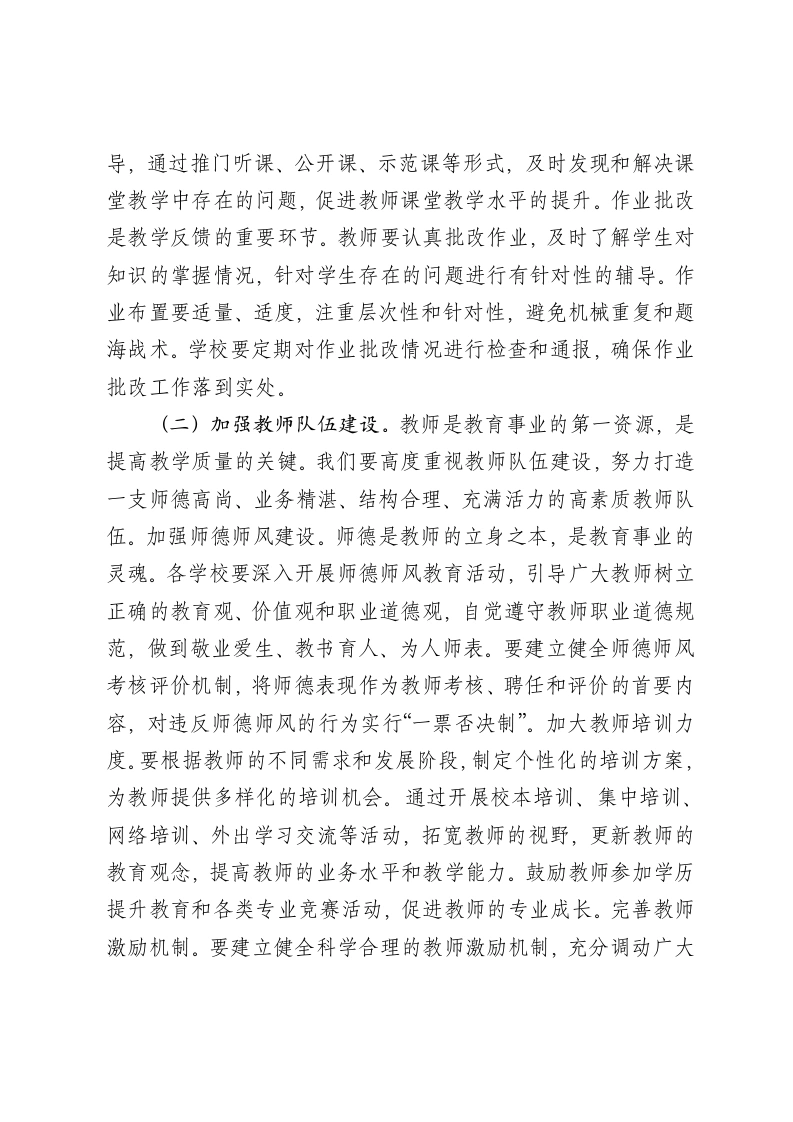 导，通过推门听课、公开课、示范课等形式，及时发现和解决课堂教学中存在的问题，促进教师课堂教学水平的提升。作业批改是教学反馈的重要环节。教师要认真批改作业，及时了解学生对知识的掌握情况，针对学生存在的问题进行有针对性的辅导。作业布置要适量、适度，注重层次性和针对性，避免机械重复和题海战术。学校要定期对作业批改情况进行检查和通报，确保作业批改工作落到实处。

（二）加强教师队伍建设。教师是教育事业的第一资源，是提高教学质量的关键。我们要高度重视教师队伍建设，努力打造一支师德高尚、业务精湛、结构合理、充满活力的高素质教师队伍。加强师德师风建设。师德是教师的立身之本，是教育事业的灵魂。各学校要深入开展师德师风教育活动，引导广大教师树立正确的教育观、价值观和职业道德观，自觉遵守教师职业道德规范，做到敬业爱生、教书育人、为人师表。要建立健全师德师风考核评价机制，将师德表现作为教师考核、聘任和评价的首要内容，对违反师德师风的行为实行“一票否决制”。加大教师培训力度。要根据教师的不同需求和发展阶段，制定个性化的培训方案，为教师提供多样化的培训机会。通过开展校本培训、集中培训、网络培训、外出学习交流等活动，拓宽教师的视野，更新教师的教育观念，提高教师的业务水平和教学能力。鼓励教师参加学历提升教育和各类专业竞赛活动，促进教师的专业成长。完善教师激励机制。要建立健全科学合理的教师激励机制，充分调动广大